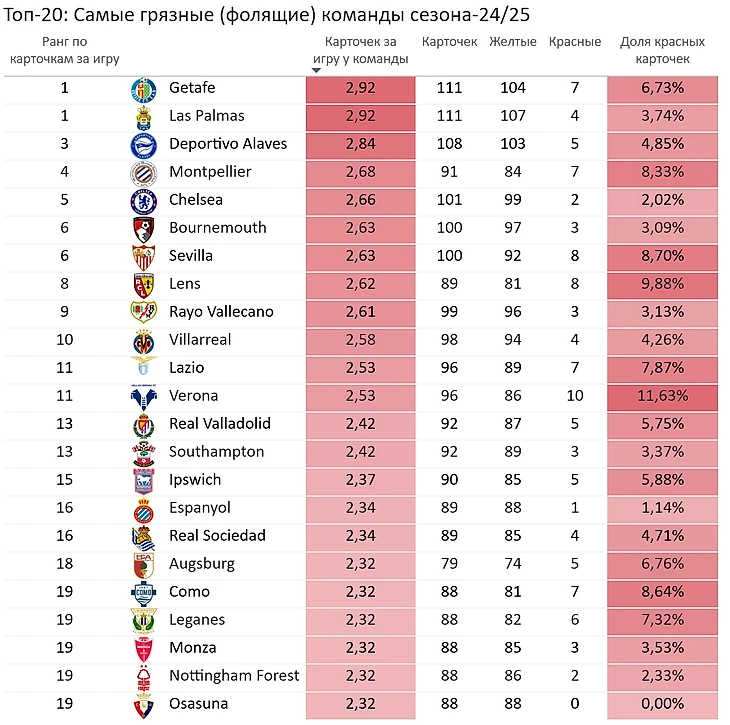 Топ-20: Самые грязные (фолящие) команды сезона-24/25

| Ранг по карточкам за игру | | Карточек за игру у команды | Карточек | Желтые | Красные | Доля красных карточек |
|---|---|---|---|---|---|---|
| 1 | Getafe | 2,92 | 111 | 104 | 7 | 6,73% |
| 1 | Las Palmas | 2,92 | 111 | 107 | 4 | 3,74% |
| 3 | Deportivo Alaves | 2,84 | 108 | 103 | 5 | 4,85% |
| 4 | Montpellier | 2,68 | 91 | 84 | 7 | 8,33% |
| 5 | Chelsea | 2,66 | 101 | 99 | 2 | 2,02% |
| 6 | Bournemouth | 2,63 | 100 | 97 | 3 | 3,09% |
| 6 | Sevilla | 2,63 | 100 | 92 | 8 | 8,70% |
| 8 | Lens | 2,62 | 89 | 81 | 8 | 9,88% |
| 9 | Rayo Vallecano | 2,61 | 99 | 96 | 3 | 3,13% |
| 10 | Villarreal | 2,58 | 98 | 94 | 4 | 4,26% |
| 11 | Lazio | 2,53 | 96 | 89 | 7 | 7,87% |
| 11 | Verona | 2,53 | 96 | 86 | 10 | 11,63% |
| 13 | Real Valladolid | 2,42 | 92 | 87 | 5 | 5,75% |
| 13 | Southampton | 2,42 | 92 | 89 | 3 | 3,37% |
| 15 | Ipswich | 2,37 | 90 | 85 | 5 | 5,88% |
| 16 | Espanyol | 2,34 | 89 | 88 | 1 | 1,14% |
| 16 | Real Sociedad | 2,34 | 89 | 85 | 4 | 4,71% |
| 18 | Augsburg | 2,32 | 79 | 74 | 5 | 6,76% |
| 19 | Como | 2,32 | 88 | 81 | 7 | 8,64% |
| 19 | Leganes | 2,32 | 88 | 82 | 6 | 7,32% |
| 19 | Monza | 2,32 | 88 | 85 | 3 | 3,53% |
| 19 | Nottingham Forest | 2,32 | 88 | 86 | 2 | 2,33% |
| 19 | Osasuna | 2,32 | 88 | 88 | 0 | 0,00% |